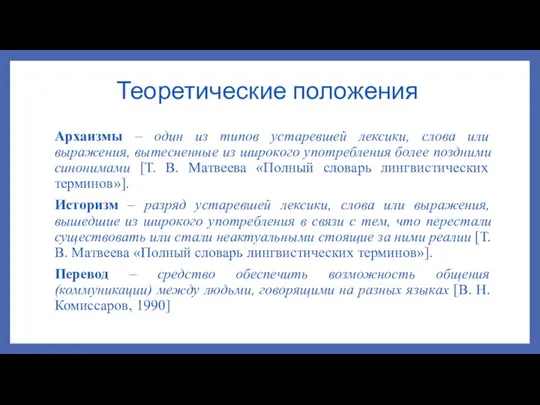 Теоретические положения

Архаизмы – один из типов устаревшей лексики, слова или выражения, вытесненные из широкого употребления более поздними синонимами [Т. В. Матвеева «Полный словарь лингвистических терминов»].

Историзм – разряд устаревшей лексики, слова или выражения, вышедшие из широкого употребления в связи с тем, что перестали существовать или стали неактуальными стоящие за ними реалии [Т. В. Матвеева «Полный словарь лингвистических терминов»].

Перевод – средство обеспечить возможность общения (коммуникации) между людьми, говорящими на разных языках [В. Н. Комиссаров, 1990]